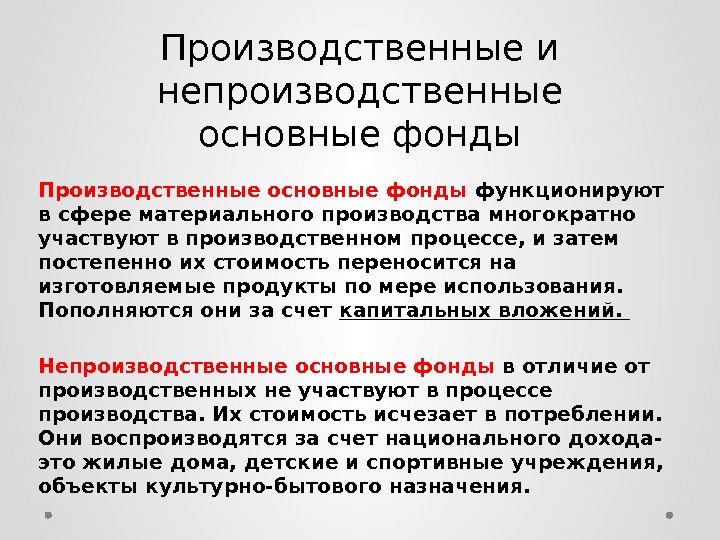 Производственные и непроизводственные основные фонды

Производственные основные фонды функционируют в сфере материального производства многократно участвуют в производственном процессе, и затем постепенно их стоимость переносится на изготовляемые продукты по мере использования. Пополняются они за счет капитальных вложений.

Непроизводственные основные фонды в отличие от производственных не участвуют в процессе производства. Их стоимость исчезает в потреблении. Они воспроизводятся за счет национального дохода- это жилые дома, детские и спортивные учреждения, объекты культурно-бытового назначения.